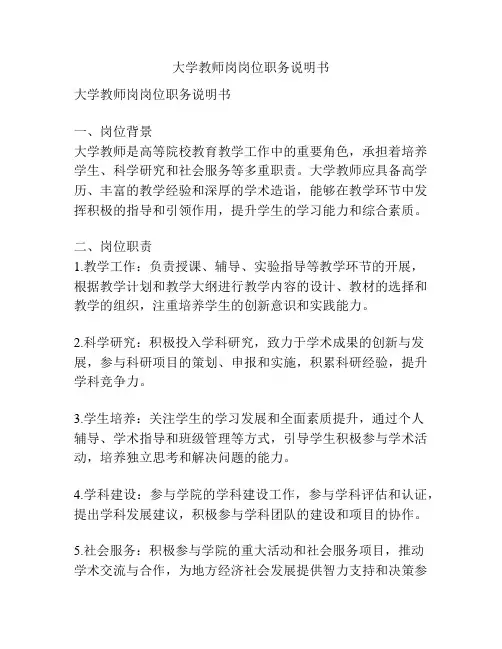 大学教师岗岗位职务说明书

大学教师岗岗位职务说明书

一、岗位背景
大学教师是高等院校教育教学工作中的重要角色，承担着培养学生、科学研究和社会服务等多重职责。大学教师应具备高学历、丰富的教学经验和深厚的学术造诣，能够在教学环节中发挥积极的指导和引领作用，提升学生的学习能力和综合素质。

二、岗位职责
1.教学工作：负责授课、辅导、实验指导等教学环节的开展，根据教学计划和教学大纲进行教学内容的设计、教材的选择和教学的组织，注重培养学生的创新意识和实践能力。

2.科学研究：积极投入学科研究，致力于学术成果的创新与发展，参与科研项目的策划、申报和实施，积累科研经验，提升学科竞争力。

3.学生培养：关注学生的学习发展和全面素质提升，通过个人辅导、学术指导和班级管理等方式，引导学生积极参与学术活动，培养独立思考和解决问题的能力。

4.学科建设：参与学院的学科建设工作，参与学科评估和认证，提出学科发展建议，积极参与学科团队的建设和项目的协作。

5.社会服务：积极参与学院的重大活动和社会服务项目，推动学术交流与合作，为地方经济社会发展提供智力支持和决策参